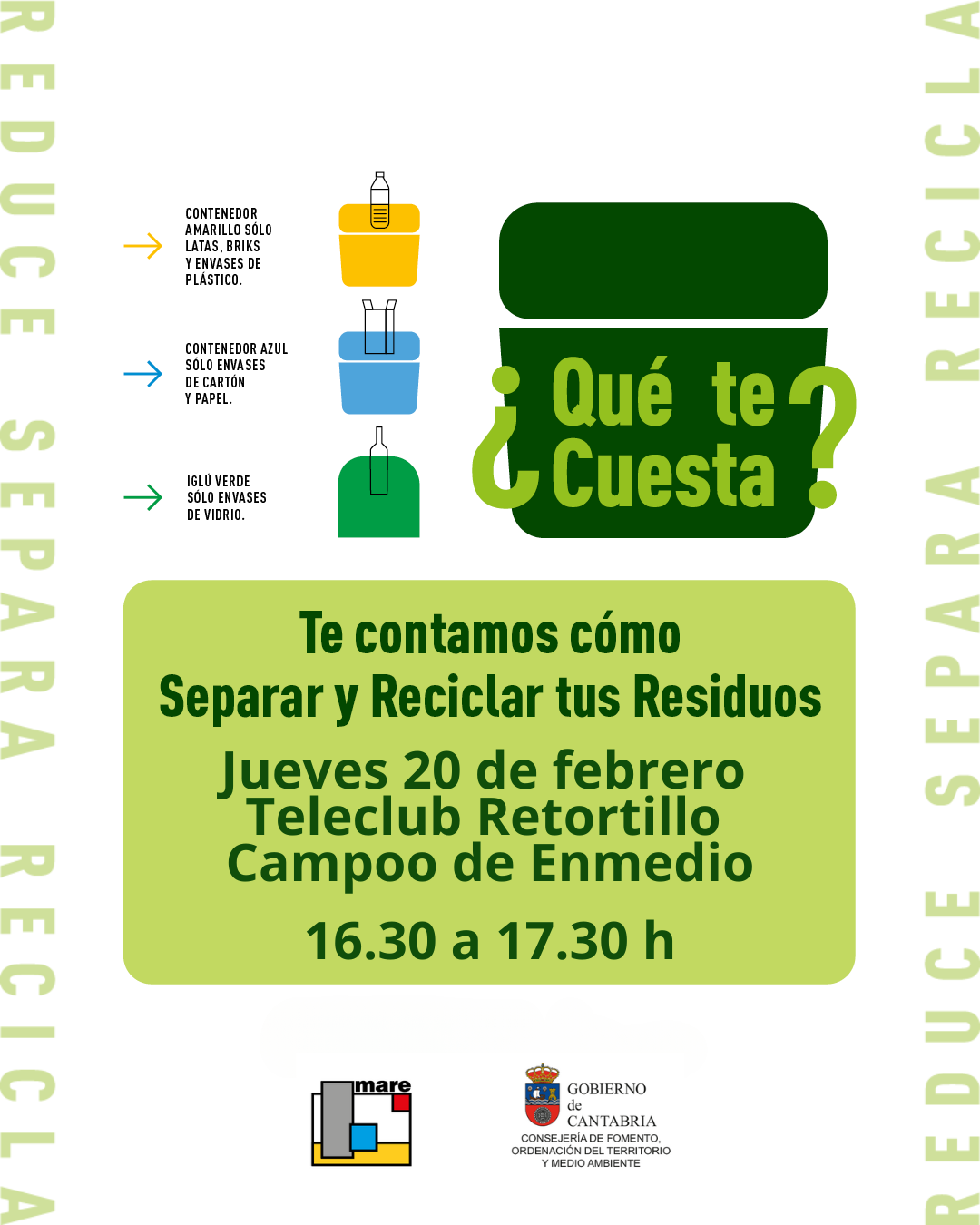 REDUCE SEPARA RECICLA

CONTENEDOR AMARILLO SÓLO LATAS, BRIKS Y ENVASES DE PLÁSTICO.

CONTENEDOR AZUL SÓLO ENVASES DE CARTÓN Y PAPEL.

IGLÚ VERDE SÓLO ENVASES DE VIDRIO.

¿Qué te Cuesta?

Te contamos cómo
Separar y Reciclar tus Residuos
Jueves 20 de febrero
Teleclub Retortillo
Campoo de Enmedio
16.30 a 17.30 h

mare

GOBIERNO
de
CANTABRIA
CONSEJERÍA DE FOMENTO,
ORDENACIÓN DEL TERRITORIO
Y MEDIO AMBIENTE

REDUCE SEPARA RECICLA